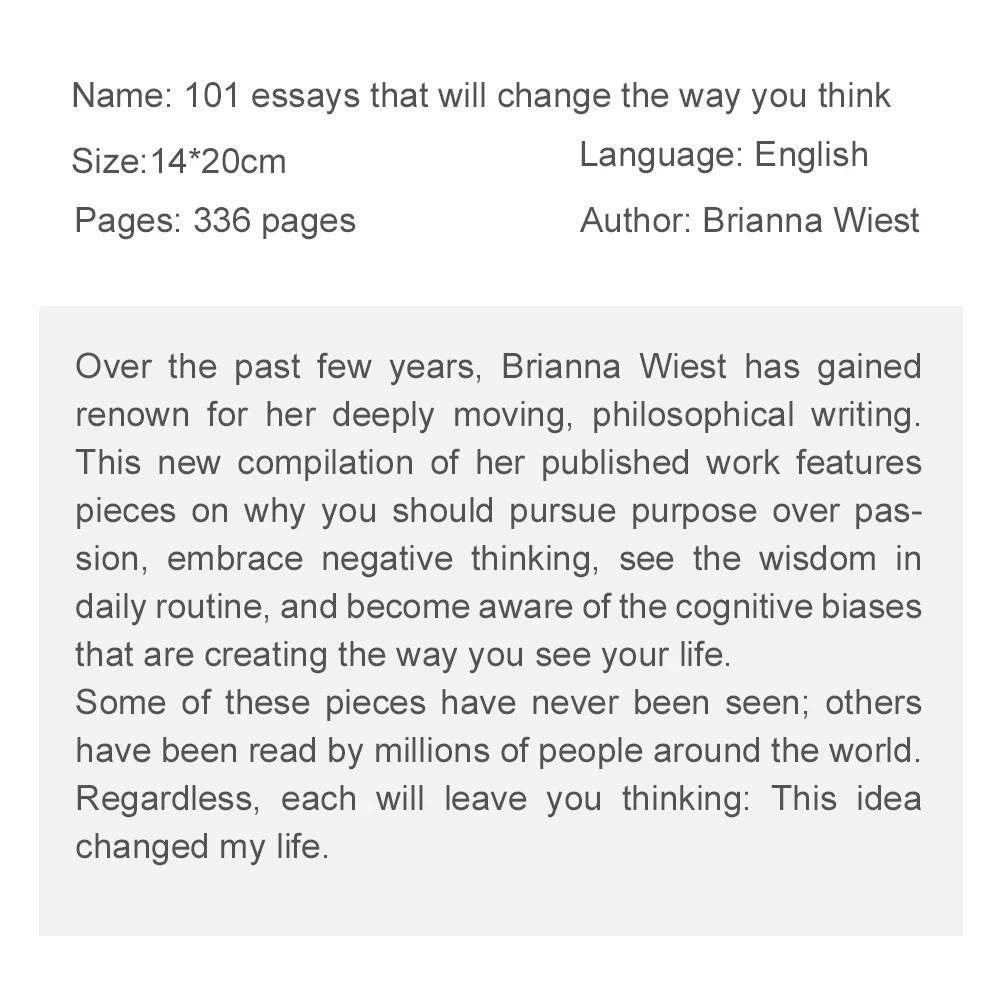 Name: 101 essays that will change the way you think

Size:14*20cm

Language: English

Pages: 336 pages

Author: Brianna Wiest

Over the past few years, Brianna Wiest has gained renown for her deeply moving, philosophical writing. This new compilation of her published work features pieces on why you should pursue purpose over passion, embrace negative thinking, see the wisdom in daily routine, and become aware of the cognitive biases that are creating the way you see your life.
Some of these pieces have never been seen; others have been read by millions of people around the world. Regardless, each will leave you thinking: This idea changed my life.